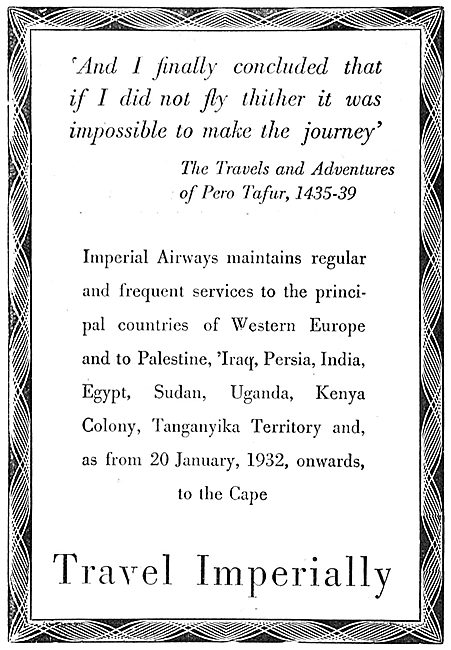 'And I finally concluded that if I did not fly thither it was impossible to make the journey'

The Travels and Adventures of Pero Tafur, 1435-39

Imperial Airways maintains regular and frequent services to the principal countries of Western Europe and to Palestine, 'Iraq, Persia, India, Egypt, Sudan, Uganda, Kenya Colony, Tanganyika Territory and, as from 20 January, 1932, onwards, to the Cape

Travel Imperially